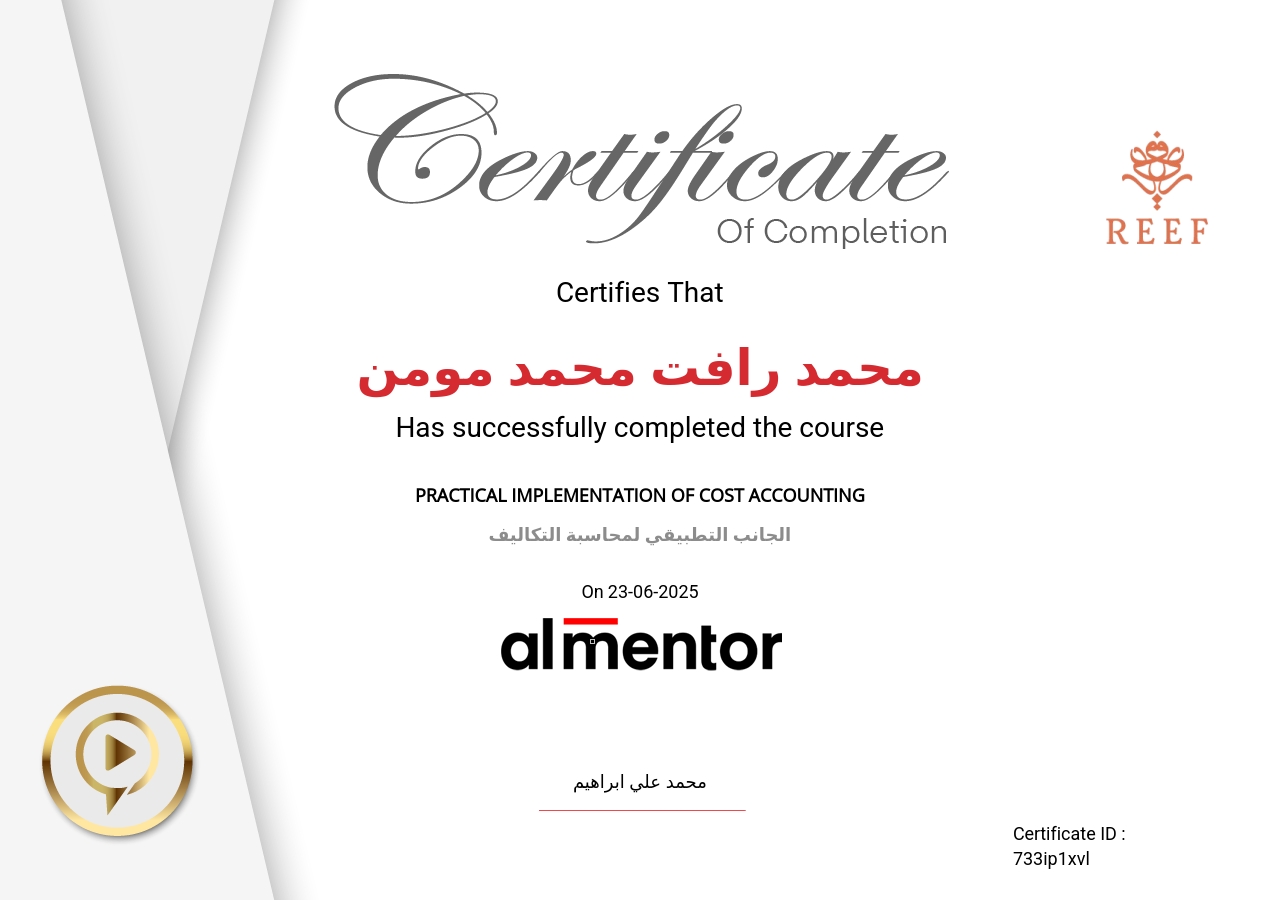 Certificate
Of Completion

REEF

Certifies That

محمد رافت محمد مومن

Has successfully completed the course

PRACTICAL IMPLEMENTATION OF COST ACCOUNTING

الجانب التطبيقي لمحاسبة التكاليف

On 23-06-2025

almentor

محمد علي ابراهيم

Certificate ID :
733ip1xvl